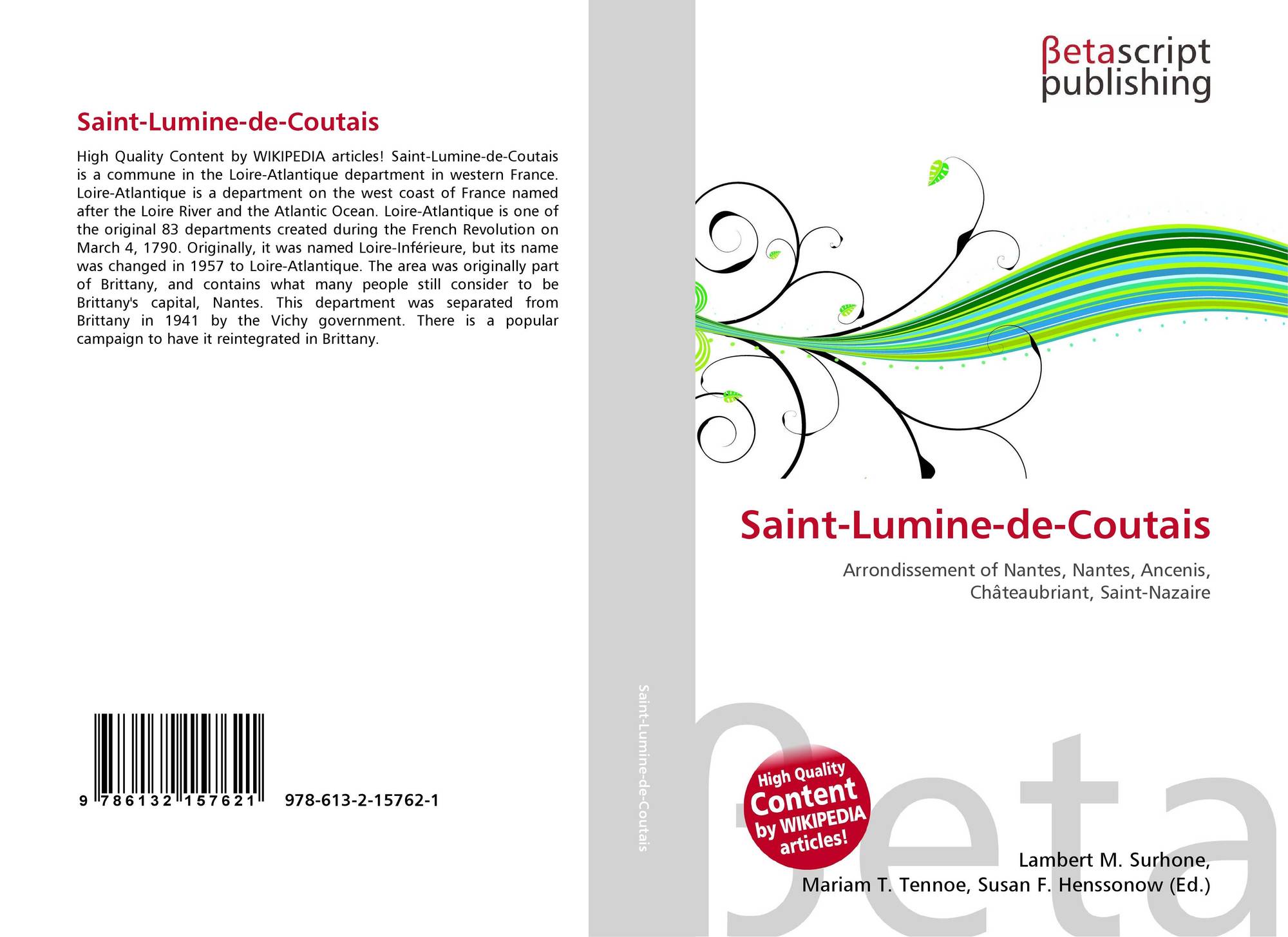 Saint-Lumine-de-Coutais

High Quality Content by WIKIPEDIA articles! Saint-Lumine-de-Coutais is a commune in the Loire-Atlantique department in western France. Loire-Atlantique is a department on the west coast of France named after the Loire River and the Atlantic Ocean. Loire-Atlantique is one of the original 83 departments created during the French Revolution on March 4, 1790. Originally, it was named Loire-Inférieure, but its name was changed in 1957 to Loire-Atlantique. The area was originally part of Brittany, and contains what many people still consider to be Brittany's capital, Nantes. This department was separated from Brittany in 1941 by the Vichy government. There is a popular campaign to have it reintegrated in Brittany.

9 786132 157621 978-613-2-15762-1

Saint-Lumine-de-Coutais

βetascript
publishing

Saint-Lumine-de-Coutais

Arrondissement of Nantes, Nantes, Ancenis, Châteaubriant, Saint-Nazaire

High Quality Content by WIKIPEDIA articles!

Lambert M. Surhone,
Mariam T. Tennoe, Susan F. Henssonow (Ed.)

βeta